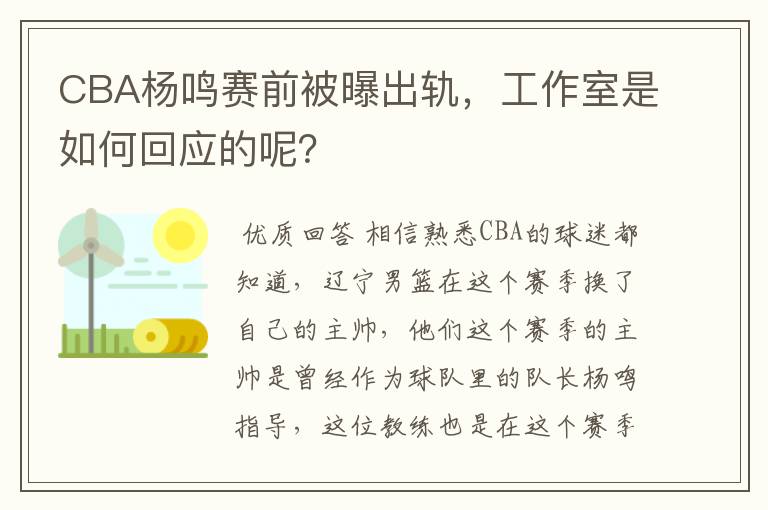 CBA杨鸣赛前被曝出轨，工作室是如何回应的呢？

优质回答 相信熟悉CBA的球迷都知道，辽宁男篮在这个赛季换了自己的主帅，他们这个赛季的主帅是曾经作为球队里的队长杨鸣指导，这位教练也是在这个赛季